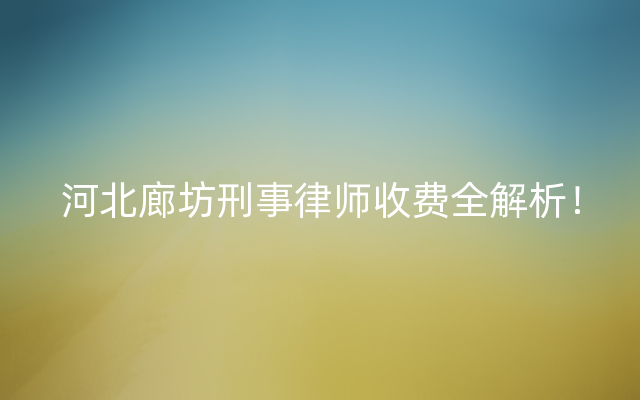 河北廊坊刑事律师收费全解析！